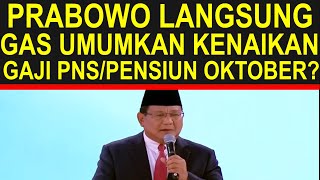 PRABOWO LANGSUNG GAS UMUMKAN KENAIKAN GAJI PNS/PENSIUN OKTOBER?